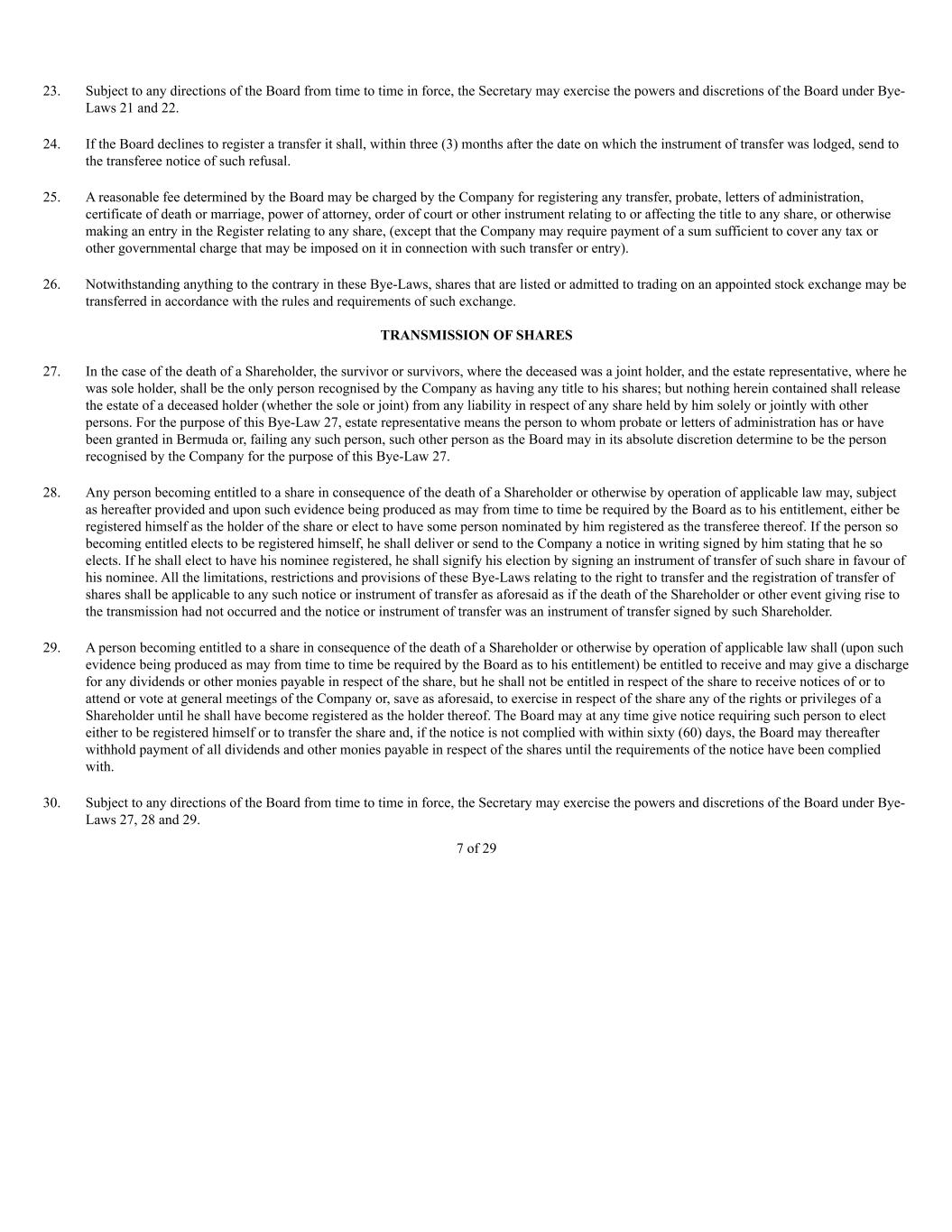 23. Subject to any directions of the Board from time to time in force, the Secretary may exercise the powers and discretions of the Board under Bye-Laws 21 and 22.

24. If the Board declines to register a transfer it shall, within three (3) months after the date on which the instrument of transfer was lodged, send to the transferee notice of such refusal.

25. A reasonable fee determined by the Board may be charged by the Company for registering any transfer, probate, letters of administration, certificate of death or marriage, power of attorney, order of court or other instrument relating to or affecting the title to any share, or otherwise making an entry in the Register relating to any share, (except that the Company may require payment of a sum sufficient to cover any tax or other governmental charge that may be imposed on it in connection with such transfer or entry).

26. Notwithstanding anything to the contrary in these Bye-Laws, shares that are listed or admitted to trading on an appointed stock exchange may be transferred in accordance with the rules and requirements of such exchange.

TRANSMISSION OF SHARES

27. In the case of the death of a Shareholder, the survivor or survivors, where the deceased was a joint holder, and the estate representative, where he was sole holder, shall be the only person recognised by the Company as having any title to his shares; but nothing herein contained shall release the estate of a deceased holder (whether the sole or joint) from any liability in respect of any share held by him solely or jointly with other persons. For the purpose of this Bye-Law 27, estate representative means the person to whom probate or letters of administration has or have been granted in Bermuda or, failing any such person, such other person as the Board may in its absolute discretion determine to be the person recognised by the Company for the purpose of this Bye-Law 27.

28. Any person becoming entitled to a share in consequence of the death of a Shareholder or otherwise by operation of applicable law may, subject as hereafter provided and upon such evidence being produced as may from time to time be required by the Board as to his entitlement, either be registered himself as the holder of the share or elect to have some person nominated by him registered as the transferee thereof. If the person so becoming entitled elects to be registered himself, he shall deliver or send to the Company a notice in writing signed by him stating that he so elects. If he shall elect to have his nominee registered, he shall signify his election by signing an instrument of transfer of such share in favour of his nominee. All the limitations, restrictions and provisions of these Bye-Laws relating to the right to transfer and the registration of transfer of shares shall be applicable to any such notice or instrument of transfer as aforesaid as if the death of the Shareholder or other event giving rise to the transmission had not occurred and the notice or instrument of transfer was an instrument of transfer signed by such Shareholder.

29. A person becoming entitled to a share in consequence of the death of a Shareholder or otherwise by operation of applicable law shall (upon such evidence being produced as may from time to time be required by the Board as to his entitlement) be entitled to receive and may give a discharge for any dividends or other monies payable in respect of the share, but he shall not be entitled in respect of the share to receive notices of or to attend or vote at general meetings of the Company or, save as aforesaid, to exercise in respect of the share any of the rights or privileges of a Shareholder until he shall have become registered as the holder thereof. The Board may at any time give notice requiring such person to elect either to be registered himself or to transfer the share and, if the notice is not complied with within sixty (60) days, the Board may thereafter withhold payment of all dividends and other monies payable in respect of the shares until the requirements of the notice have been complied with.

30. Subject to any directions of the Board from time to time in force, the Secretary may exercise the powers and discretions of the Board under Bye-Laws 27, 28 and 29.

7 of 29